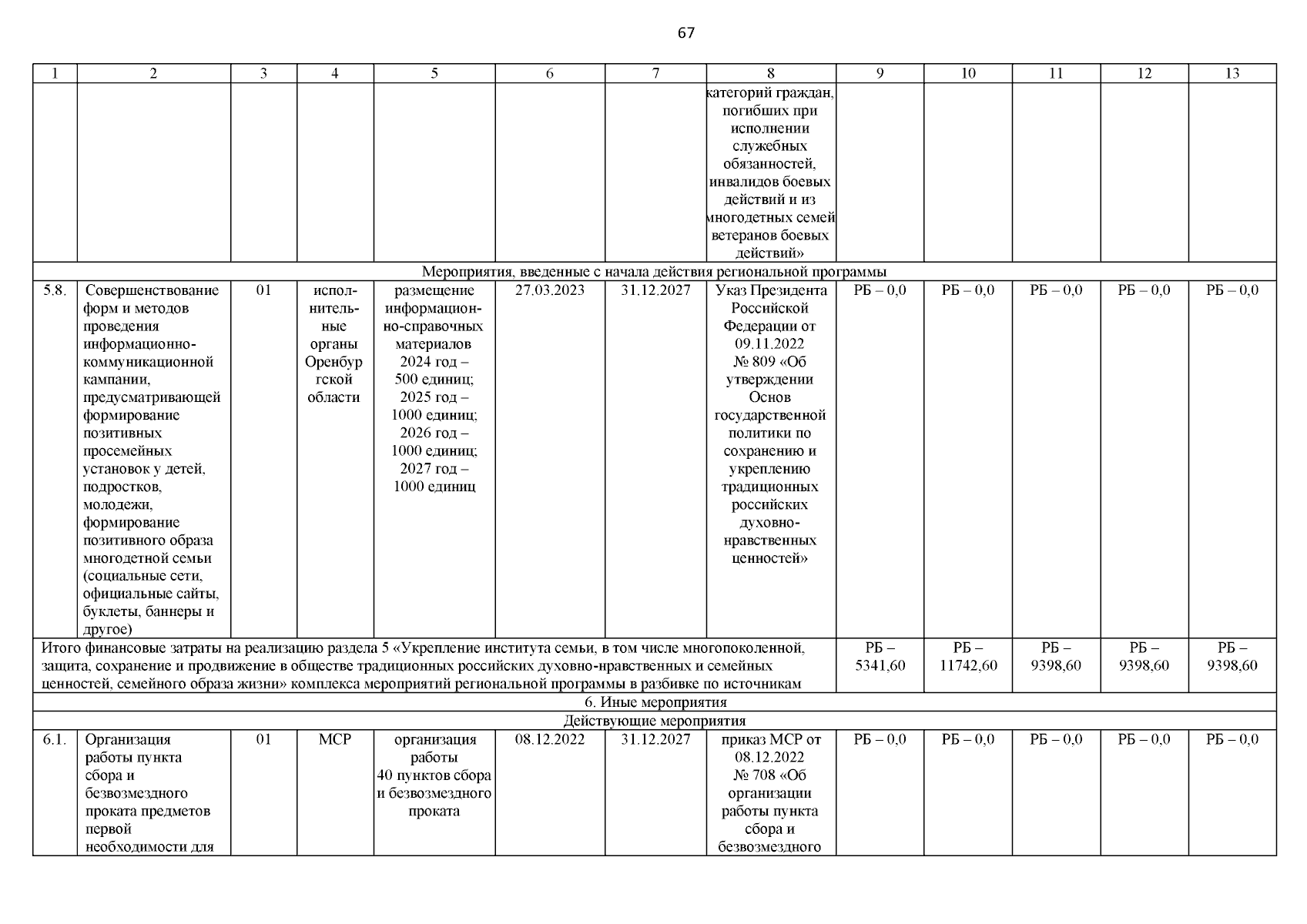 67

| 1 | 2 | 3 | 4 | 5 | 6 | 7 | 8 | 9 | 10 | 11 | 12 | 13 |
|---|---|---|---|---|---|---|---|---|---|---|---|---|
| | | | | | | | категорий граждан, погибших при исполнении служебных обязанностей, инвалидов боевых действий и из многодетных семей ветеранов боевых действий» | | | | | |
| Мероприятия, введенные с начала действия региональной программы | | | | | | | | | | | | |
| 5.8. | Совершенствование форм и методов проведения информационно-коммуникационной кампании, предусматривающей формирование позитивных просемейных установок у детей, подростков, молодежи, формирование позитивного образа многодетной семьи (социальные сети, официальные сайты, буклеты, баннеры и другое) | 01 | исполнительные органы Оренбургской области | размещение информационно-справочных материалов 2024 год – 500 единиц; 2025 год – 1000 единиц; 2026 год – 1000 единиц; 2027 год – 1000 единиц | 27.03.2023 | 31.12.2027 | Указ Президента Российской Федерации от 09.11.2022 № 809 «Об утверждении Основ государственной политики по сохранению и укреплению традиционных российских духовно-нравственных ценностей» | РБ – 0,0 | РБ – 0,0 | РБ – 0,0 | РБ – 0,0 | РБ – 0,0 |
| Итого финансовые затраты на реализацию раздела 5 «Укрепление института семьи, в том числе многопоколенной, защита, сохранение и продвижение в обществе традиционных российских духовно-нравственных и семейных ценностей, семейного образа жизни» комплекса мероприятий региональной программы в разбивке по источникам | | | | | | | | РБ – 5341,60 | РБ – 11742,60 | РБ – 9398,60 | РБ – 9398,60 | РБ – 9398,60 |
| 6. Иные мероприятия | | | | | | | | | | | | |
| Действующие мероприятия | | | | | | | | | | | | |
| 6.1. | Организация работы пункта сбора и безвозмездного проката предметов первой необходимости для | 01 | МСР | организация работы 40 пунктов сбора и безвозмездного проката | 08.12.2022 | 31.12.2027 | приказ МСР от 08.12.2022 № 708 «Об организации работы пункта сбора и безвозмездного | РБ – 0,0 | РБ – 0,0 | РБ – 0,0 | РБ – 0,0 | РБ – 0,0 |